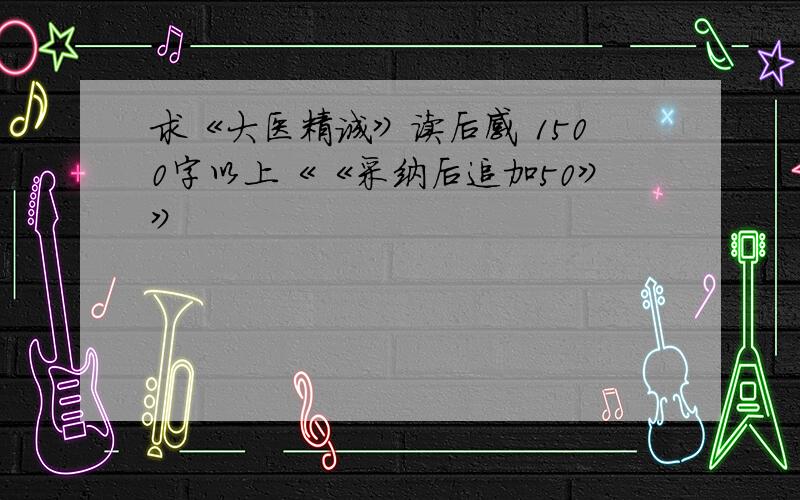 求《大医精诚》读后感 1500字以上《《采纳后追加50》》